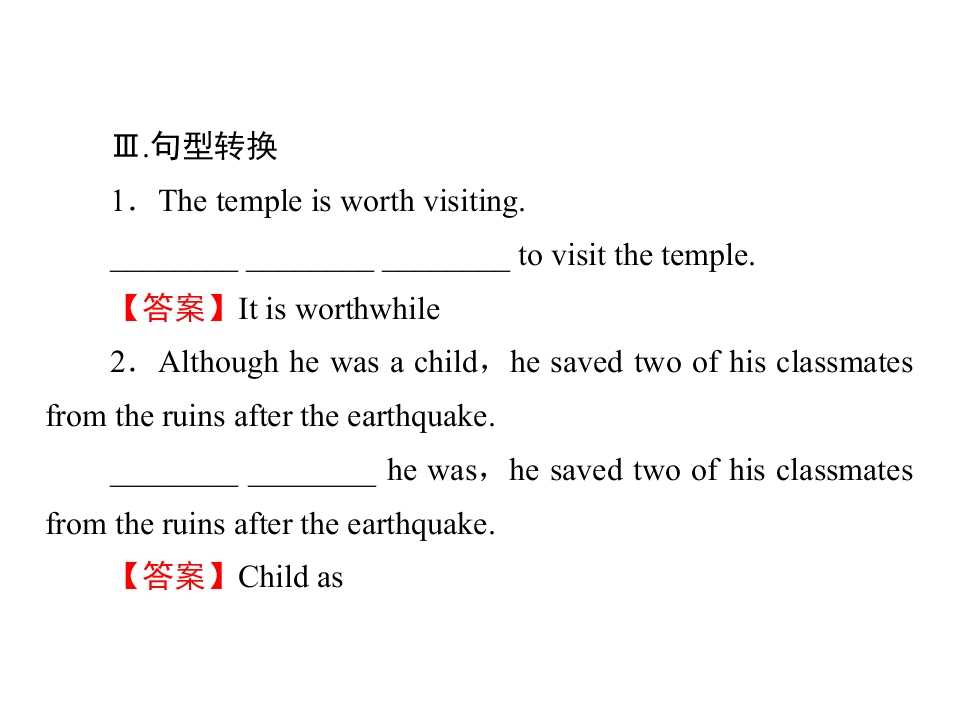 Ⅲ.句型转换

1．The temple is worth visiting.

____ ____ ____ to visit the temple.

【答案】It is worthwhile

2．Although he was a child，he saved two of his classmates from the ruins after the earthquake.

____ ____ he was，he saved two of his classmates from the ruins after the earthquake.

【答案】Child as